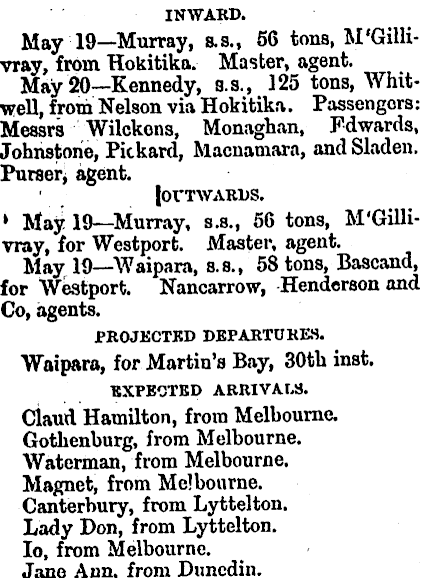 INWARD.

May 19—Murray, s.s., 56 tons, M'Gillivray, from Hokitika. Master, agent.

May 20—Kennedy, s.s., 125 tons, Whitwell, from Nelson via Hokitika. Passengers: Messrs Wilckens, Monaghan, Edwards, Johnstone, Pickard, Macnamara, and Sladen. Purser, agent.

OUTWARDS.

May 19—Murray, s.s., 56 tons, M'Gillivray, for Westport. Master, agent.

May 19—Waipara, s.s., 58 tons, Bascand, for Westport. Nancarrow, Henderson and Co, agents.

PROJECTED DEPARTURES.

Waipara, for Martin's Bay, 30th inst.

EXPECTED ARRIVALS.

Claud Hamilton, from Melbourne.
Gothenburg, from Melbourne.
Waterman, from Melbourne.
Magnet, from Melbourne.
Canterbury, from Lyttelton.
Lady Don, from Lyttelton.
Io, from Melbourne.
Jane Ann, from Dunedin.